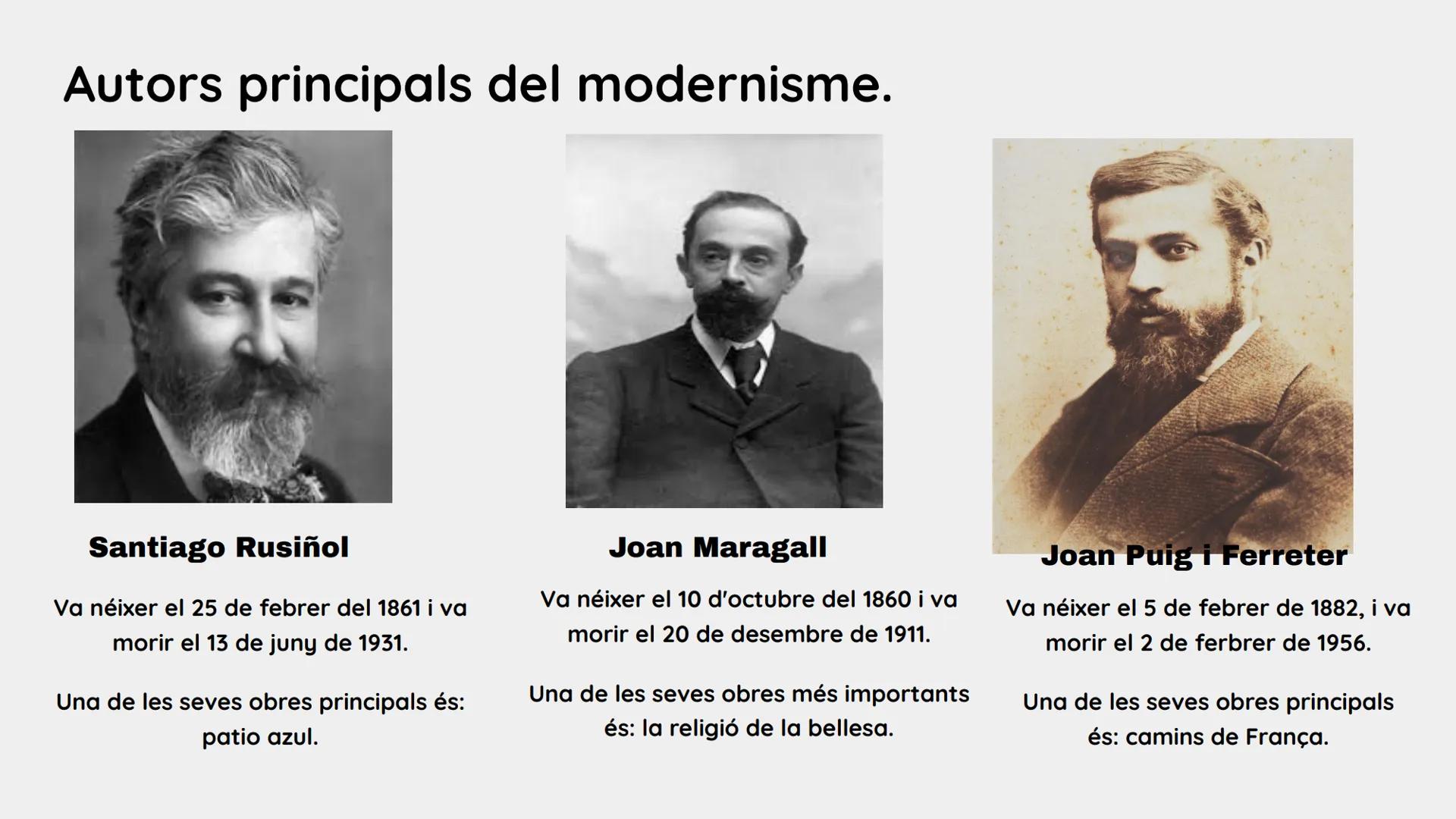 Autors principals del modernisme.

Santiago Rusiñol

Va néixer el 25 de febrer del 1861 i va morir el 13 de juny de 1931.

Una de les seves obres principals és: patio azul.

Joan Maragall

Va néixer el 10 d'octubre del 1860 i va morir el 20 de desembre de 1911.

Una de les seves obres més importants és: la religió de la bellesa.

Joan Puig i Ferreter

Va néixer el 5 de febrer de 1882, i va morir el 2 de ferbrer de 1956.

Una de les seves obres principals és: camins de França.